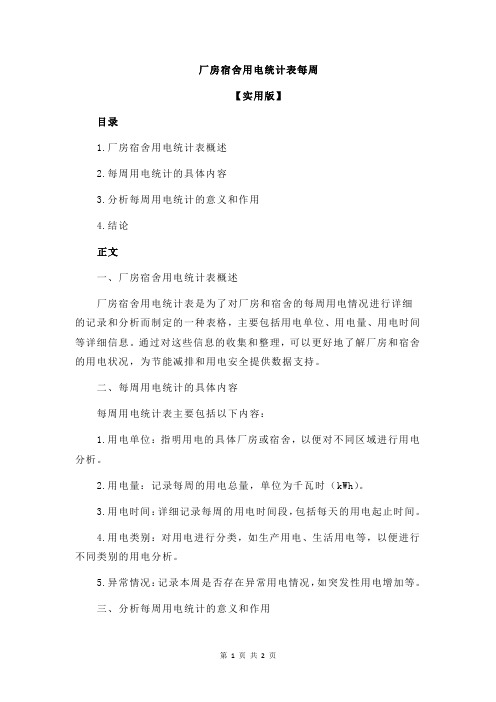 厂房宿舍用电统计表每周

【实用版】

目录

1.厂房宿舍用电统计表概述

2.每周用电统计的具体内容

3.分析每周用电统计的意义和作用

4.结论

正文

一、厂房宿舍用电统计表概述

厂房宿舍用电统计表是为了对厂房和宿舍的每周用电情况进行详细的记录和分析而制定的一种表格，主要包括用电单位、用电量、用电时间等详细信息。通过对这些信息的收集和整理，可以更好地了解厂房和宿舍的用电状况，为节能减排和用电安全提供数据支持。

二、每周用电统计的具体内容

每周用电统计表主要包括以下内容：

1.用电单位：指明用电的具体厂房或宿舍，以便对不同区域进行用电分析。

2.用电量：记录每周的用电总量，单位为千瓦时（kWh）。

3.用电时间：详细记录每周的用电时间段，包括每天的用电起止时间。

4.用电类别：对用电进行分类，如生产用电、生活用电等，以便进行不同类别的用电分析。

5.异常情况：记录本周是否存在异常用电情况，如突发性用电增加等。

三、分析每周用电统计的意义和作用

第 1 页 共 2 页